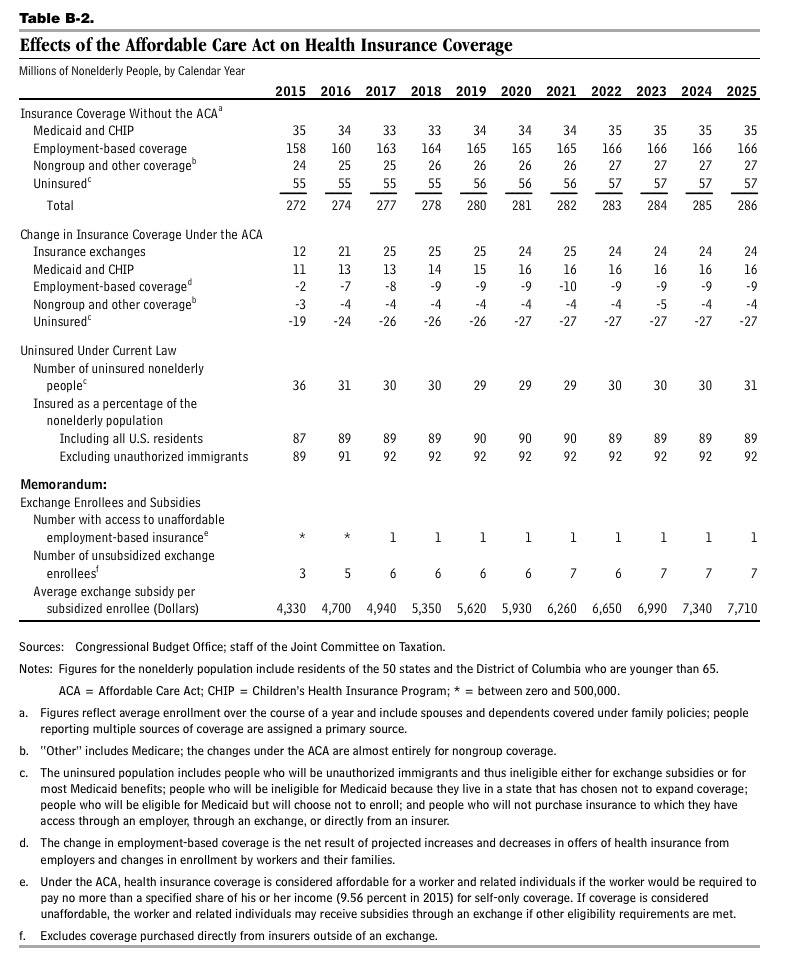 Table B-2.

Effects of the Affordable Care Act on Health Insurance Coverage

Millions of Nonelderly People, by Calendar Year

| | 2015 | 2016 | 2017 | 2018 | 2019 | 2020 | 2021 | 2022 | 2023 | 2024 | 2025 |
|---|---|---|---|---|---|---|---|---|---|---|---|
| Insurance Coverage Without the ACA$^a$ | | | | | | | | | | | |
| Medicaid and CHIP | 35 | 34 | 33 | 33 | 34 | 34 | 34 | 35 | 35 | 35 | 35 |
| Employment-based coverage | 158 | 160 | 163 | 164 | 165 | 165 | 165 | 166 | 166 | 166 | 166 |
| Nongroup and other coverage$^b$ | 24 | 25 | 25 | 26 | 26 | 26 | 26 | 27 | 27 | 27 | 27 |
| Uninsured$^c$ | 55 | 55 | 55 | 55 | 56 | 56 | 56 | 57 | 57 | 57 | 57 |
| Total | 272 | 274 | 277 | 278 | 280 | 281 | 282 | 283 | 284 | 285 | 286 |
| Change in Insurance Coverage Under the ACA | | | | | | | | | | | |
| Insurance exchanges | 12 | 21 | 25 | 25 | 25 | 24 | 25 | 24 | 24 | 24 | 24 |
| Medicaid and CHIP | 11 | 13 | 13 | 14 | 15 | 16 | 16 | 16 | 16 | 16 | 16 |
| Employment-based coverage$^d$ | -2 | -7 | -8 | -9 | -9 | -9 | -10 | -9 | -9 | -9 | -9 |
| Nongroup and other coverage$^b$ | -3 | -4 | -4 | -4 | -4 | -4 | -4 | -4 | -5 | -4 | -4 |
| Uninsured$^c$ | -19 | -24 | -26 | -26 | -26 | -27 | -27 | -27 | -27 | -27 | -27 |
| Uninsured Under Current Law | | | | | | | | | | | |
| Number of uninsured nonelderly people$^c$ | 36 | 31 | 30 | 30 | 29 | 29 | 29 | 30 | 30 | 30 | 31 |
| Insured as a percentage of the nonelderly population | | | | | | | | | | | |
| Including all U.S. residents | 87 | 89 | 89 | 89 | 90 | 90 | 90 | 89 | 89 | 89 | 89 |
| Excluding unauthorized immigrants | 89 | 91 | 92 | 92 | 92 | 92 | 92 | 92 | 92 | 92 | 92 |
| **Memorandum:** | | | | | | | | | | | |
| Exchange Enrollees and Subsidies | | | | | | | | | | | |
| Number with access to unaffordable employment-based insurance$^e$ | * | * | 1 | 1 | 1 | 1 | 1 | 1 | 1 | 1 | 1 |
| Number of unsubsidized exchange enrollees$^f$ | 3 | 5 | 6 | 6 | 6 | 6 | 7 | 6 | 7 | 7 | 7 |
| Average exchange subsidy per subsidized enrollee (Dollars) | 4,330 | 4,700 | 4,940 | 5,350 | 5,620 | 5,930 | 6,260 | 6,650 | 6,990 | 7,340 | 7,710 |

Sources: Congressional Budget Office; staff of the Joint Committee on Taxation.

Notes: Figures for the nonelderly population include residents of the 50 states and the District of Columbia who are younger than 65.

ACA = Affordable Care Act; CHIP = Children's Health Insurance Program; * = between zero and 500,000.

a. Figures reflect average enrollment over the course of a year and include spouses and dependents covered under family policies; people reporting multiple sources of coverage are assigned a primary source.

b. "Other" includes Medicare; the changes under the ACA are almost entirely for nongroup coverage.

c. The uninsured population includes people who will be unauthorized immigrants and thus ineligible either for exchange subsidies or for most Medicaid benefits; people who will be ineligible for Medicaid because they live in a state that has chosen not to expand coverage; people who will be eligible for Medicaid but will choose not to enroll; and people who will not purchase insurance to which they have access through an employer, through an exchange, or directly from an insurer.

d. The change in employment-based coverage is the net result of projected increases and decreases in offers of health insurance from employers and changes in enrollment by workers and their families.

e. Under the ACA, health insurance coverage is considered affordable for a worker and related individuals if the worker would be required to pay no more than a specified share of his or her income (9.56 percent in 2015) for self-only coverage. If coverage is considered unaffordable, the worker and related individuals may receive subsidies through an exchange if other eligibility requirements are met.

f. Excludes coverage purchased directly from insurers outside of an exchange.